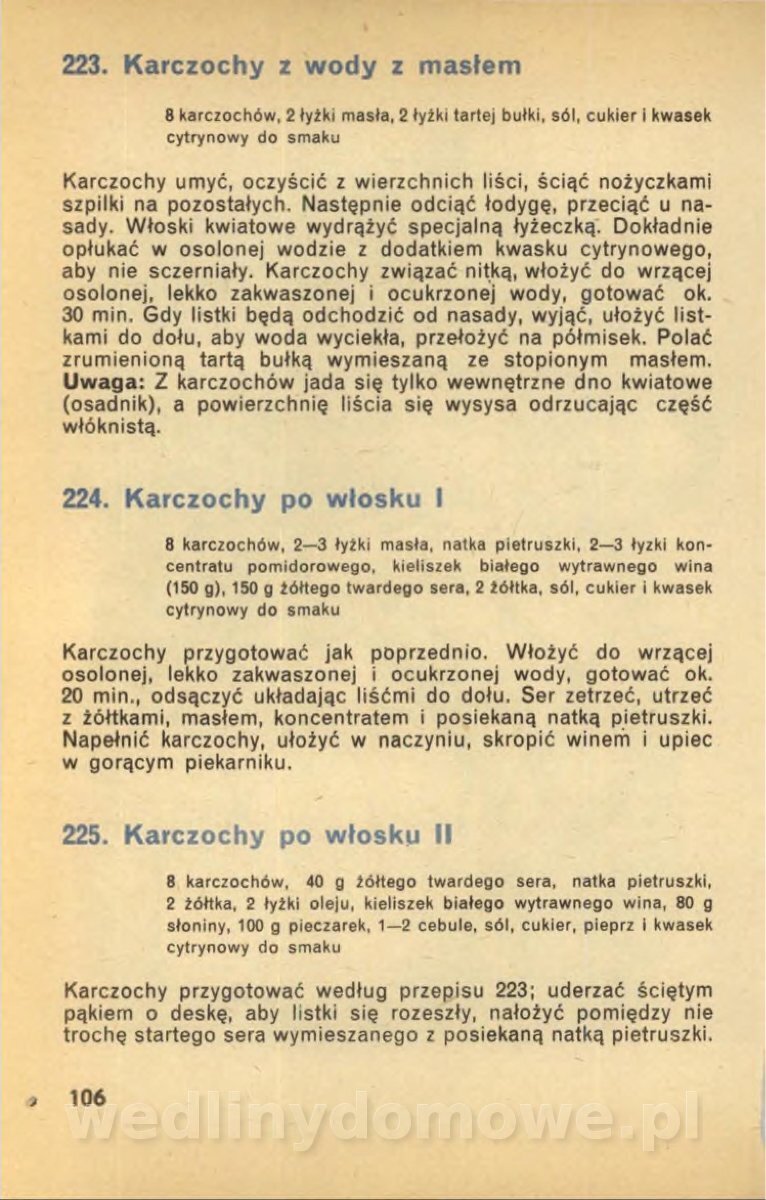 223. Karczochy z wody z masłem

8 karczochów, 2 łyżki masła, 2 łyżki tartej bułki, sól, cukier i kwasek cytrynowy do smaku

Karczochy umyć, oczyścić z wierzchnich liści, ściąć nożyczkami szpilki na pozostałych. Następnie odciąć łodygę, przeciąć u nasady. Włoski kwiatowe wydrążyć specjalną łyżeczką. Dokładnie opłukać w osolonej wodzie z dodatkiem kwasku cytrynowego, aby nie sczerniały. Karczochy związać nitką, włożyć do wrzącej osolonej, lekko zakwaszonej i ocukrzonej wody, gotować ok. 30 min. Gdy listki będą odchodzić od nasady, wyjąć, ułożyć listkami do dołu, aby woda wyciekła, przełożyć na półmisek. Polać zrumienioną tartą bułką wymieszaną ze stopionym masłem. Uwaga: Z karczochów jada się tylko wewnętrzne dno kwiatowe (osadnik), a powierzchnię liścia się wysysa odrzucając część włóknistą.

224. Karczochy po włosku I

8 karczochów, 2—3 łyżki masła, natka pietruszki, 2—3 łyzki koncentratu pomidorowego, kieliszek białego wytrawnego wina (150 g), 150 g żółtego twardego sera, 2 żółtka, sól, cukier i kwasek cytrynowy do smaku

Karczochy przygotować jak poprzednio. Włożyć do wrzącej osolonej, lekko zakwaszonej i ocukrzonej wody, gotować ok. 20 min., odsączyć układając liśćmi do dołu. Ser zetrzeć, utrzeć z żółtkami, masłem, koncentratem i posiekaną natką pietruszki. Napełnić karczochy, ułożyć w naczyniu, skropić winem i upiec w gorącym piekarniku.

225. Karczochy po włosku II

8 karczochów, 40 g żółtego twardego sera, natka pietruszki, 2 żółtka, 2 łyżki oleju, kieliszek białego wytrawnego wina, 80 g słoniny, 100 g pieczarek, 1—2 cebule, sól, cukier, pieprz i kwasek cytrynowy do smaku

Karczochy przygotować według przepisu 223; uderzać ściętym pąkiem o deskę, aby listki się rozeszły, nałożyć pomiędzy nie trochę startego sera wymieszanego z posiekaną natką pietruszki.

106

wedlinydomowe.pl